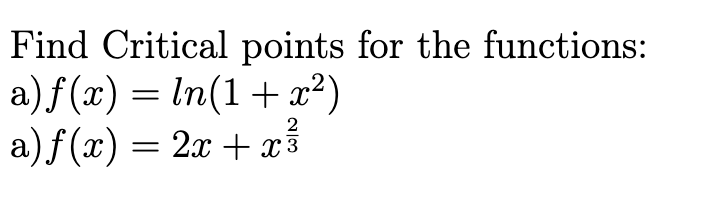 Find Critical points for the functions:
a) $f(x) = ln(1 + x^2)$
a) $f(x) = 2x + x^{\frac{2}{3}}$